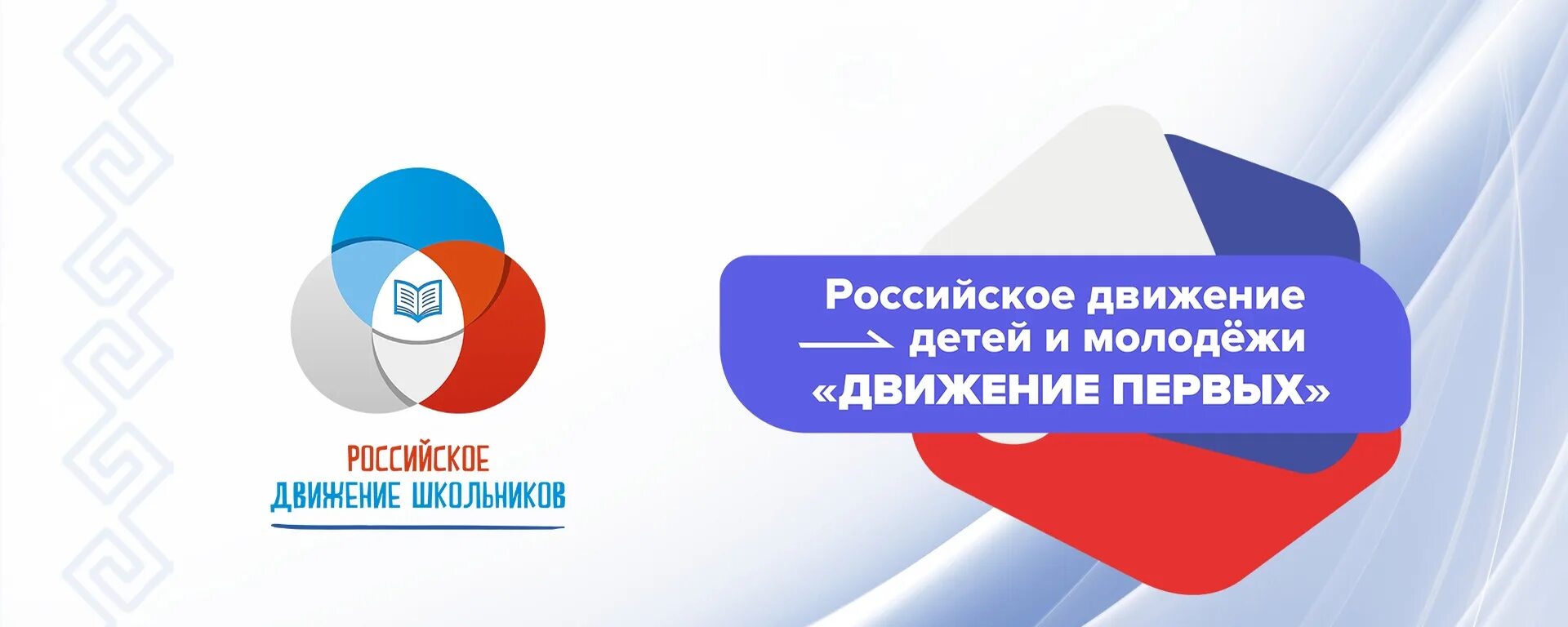 РОССИЙСКОЕ
ДВИЖЕНИЕ ШКОЛЬНИКОВ

Российское движение
детей и молодёжи
«ДВИЖЕНИЕ ПЕРВЫХ»